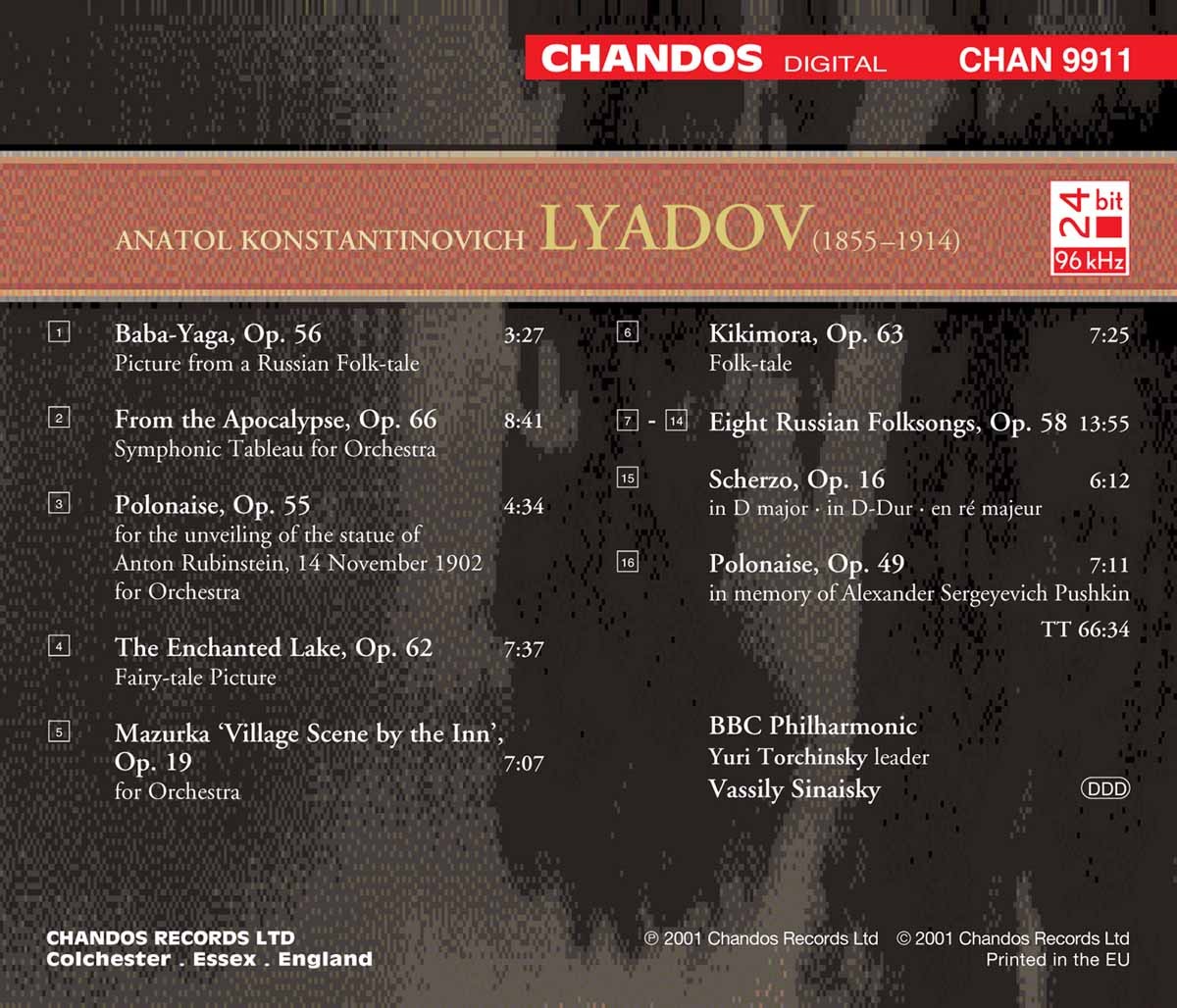 CHANDOS DIGITAL CHAN 9911

ANATOL KONSTANTINOVICH LYADOV (1855–1914)

24 bit 96 kHz

1 Baba-Yaga, Op. 56 3:27
Picture from a Russian Folk-tale

2 From the Apocalypse, Op. 66 8:41
Symphonic Tableau for Orchestra

3 Polonaise, Op. 55 4:34
for the unveiling of the statue of Anton Rubinstein, 14 November 1902 for Orchestra

4 The Enchanted Lake, Op. 62 7:37
Fairy-tale Picture

5 Mazurka 'Village Scene by the Inn', Op. 19 7:07
for Orchestra

6 Kikimora, Op. 63 7:25
Folk-tale

7 - 14 Eight Russian Folksongs, Op. 58 13:55

15 Scherzo, Op. 16 6:12
in D major · in D-Dur · en ré majeur

16 Polonaise, Op. 49 7:11
in memory of Alexander Sergeyevich Pushkin

TT 66:34

BBC Philharmonic
Yuri Torchinsky leader
Vassily Sinaisky

DDD

CHANDOS RECORDS LTD
Colchester . Essex . England

℗ 2001 Chandos Records Ltd © 2001 Chandos Records Ltd
Printed in the EU